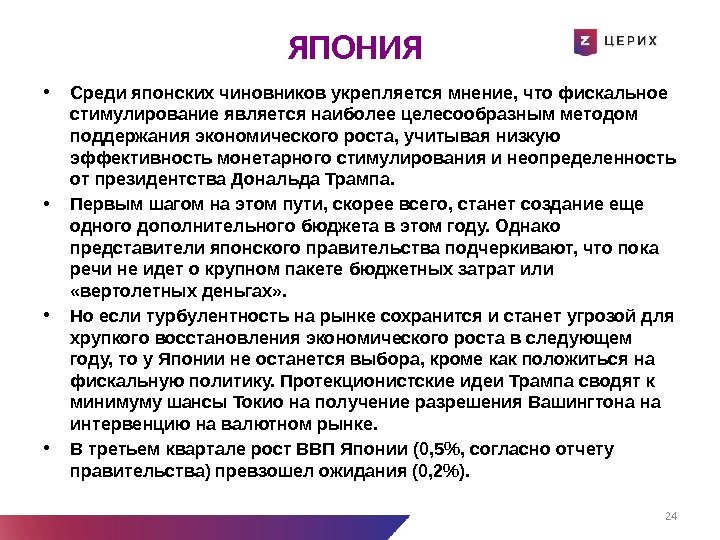 ЯПОНИЯ

Z ЦЕРИХ

• Среди японских чиновников укрепляется мнение, что фискальное стимулирование является наиболее целесообразным методом поддержания экономического роста, учитывая низкую эффективность монетарного стимулирования и неопределенность от президентства Дональда Трампа.

• Первым шагом на этом пути, скорее всего, станет создание еще одного дополнительного бюджета в этом году. Однако представители японского правительства подчеркивают, что пока речи не идет о крупном пакете бюджетных затрат или «вертолетных деньгах».

• Но если турбулентность на рынке сохранится и станет угрозой для хрупкого восстановления экономического роста в следующем году, то у Японии не останется выбора, кроме как положиться на фискальную политику. Протекционистские идеи Трампа сводят к минимуму шансы Токио на получение разрешения Вашингтона на интервенцию на валютном рынке.

• В третьем квартале рост ВВП Японии (0,5%, согласно отчету правительства) превзошел ожидания (0,2%).

24